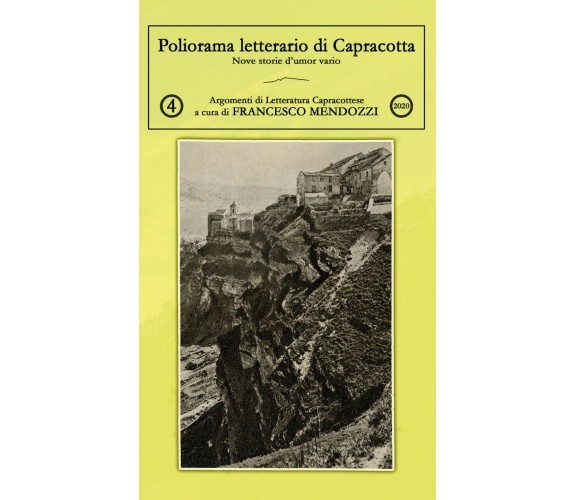 Poliorama letterario di Capracotta
Nove storie d'umor vario

4

Argomenti di Letteratura Capracottese
a cura di FRANCESCO MENDOZZI

2020